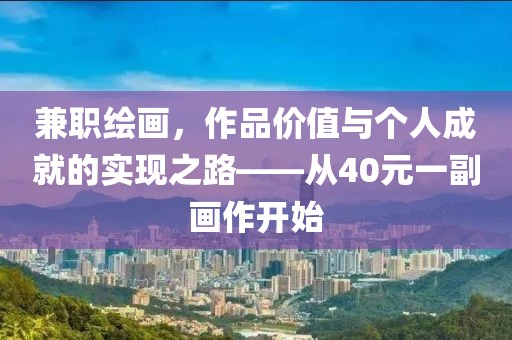 兼职绘画，作品价值与个人成就的实现之路——从40元一副画作开始